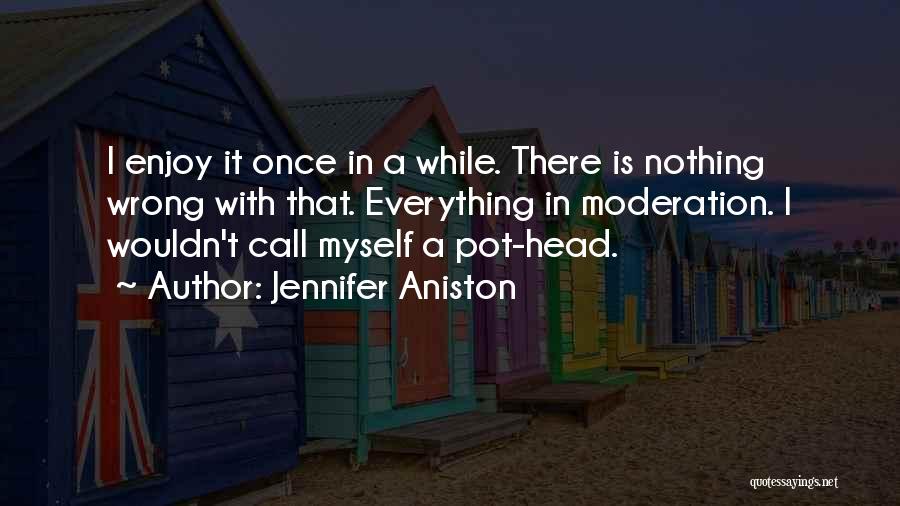 I enjoy it once in a while. There is nothing wrong with that. Everything in moderation. I wouldn't call myself a pot-head.
~ Author: Jennifer Aniston

quotessayings.net